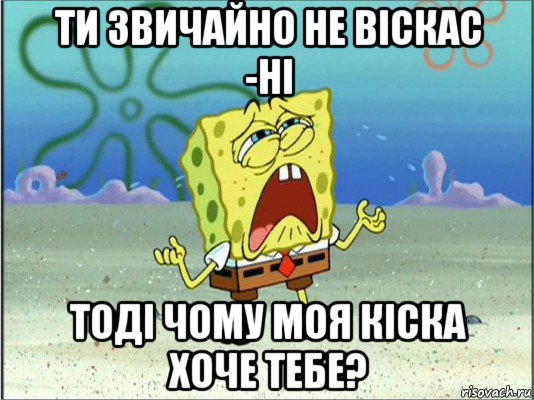 ТИ ЗВИЧАЙНО НЕ ВІСКАС
-НІ

ТОДІ ЧОМУ МОЯ КІСКА ХОЧЕ ТЕБЕ?

risovach.ru